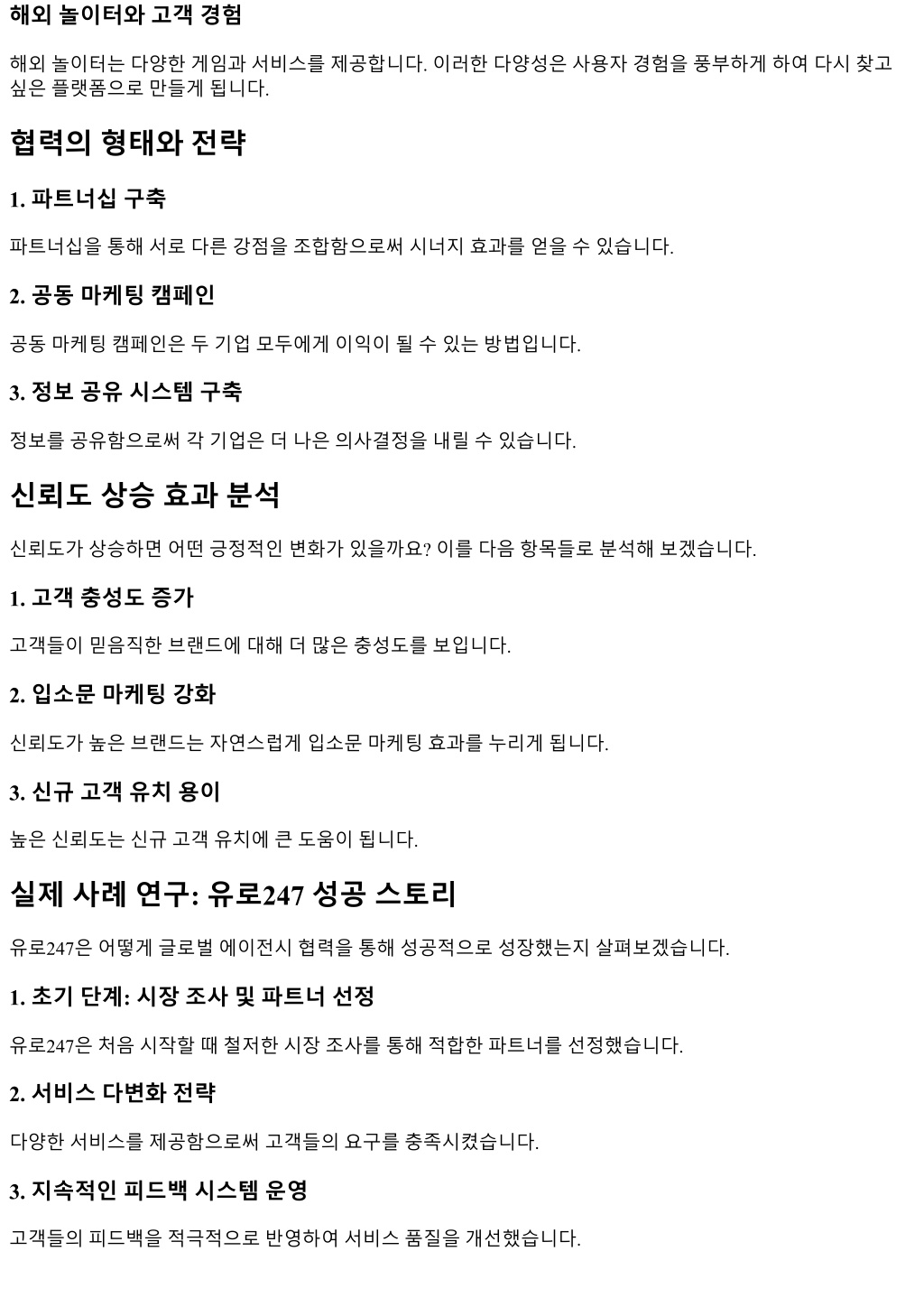 해외 놀이터와 고객 경험

해외 놀이터는 다양한 게임과 서비스를 제공합니다. 이러한 다양성은 사용자 경험을 풍부하게 하여 다시 찾고 싶은 플랫폼으로 만들게 됩니다.

협력의 형태와 전략

1. 파트너십 구축

파트너십을 통해 서로 다른 강점을 조합함으로써 시너지 효과를 얻을 수 있습니다.

2. 공동 마케팅 캠페인

공동 마케팅 캠페인은 두 기업 모두에게 이익이 될 수 있는 방법입니다.

3. 정보 공유 시스템 구축

정보를 공유함으로써 각 기업은 더 나은 의사결정을 내릴 수 있습니다.

신뢰도 상승 효과 분석

신뢰도가 상승하면 어떤 긍정적인 변화가 있을까요? 이를 다음 항목들로 분석해 보겠습니다.

1. 고객 충성도 증가

고객들이 믿음직한 브랜드에 대해 더 많은 충성도를 보입니다.

2. 입소문 마케팅 강화

신뢰도가 높은 브랜드는 자연스럽게 입소문 마케팅 효과를 누리게 됩니다.

3. 신규 고객 유치 용이

높은 신뢰도는 신규 고객 유치에 큰 도움이 됩니다.

실제 사례 연구: 유로247 성공 스토리

유로247은 어떻게 글로벌 에이전시 협력을 통해 성공적으로 성장했는지 살펴보겠습니다.

1. 초기 단계: 시장 조사 및 파트너 선정

유로247은 처음 시작할 때 철저한 시장 조사를 통해 적합한 파트너를 선정했습니다.

2. 서비스 다변화 전략

다양한 서비스를 제공함으로써 고객들의 요구를 충족시켰습니다.

3. 지속적인 피드백 시스템 운영

고객들의 피드백을 적극적으로 반영하여 서비스 품질을 개선했습니다.